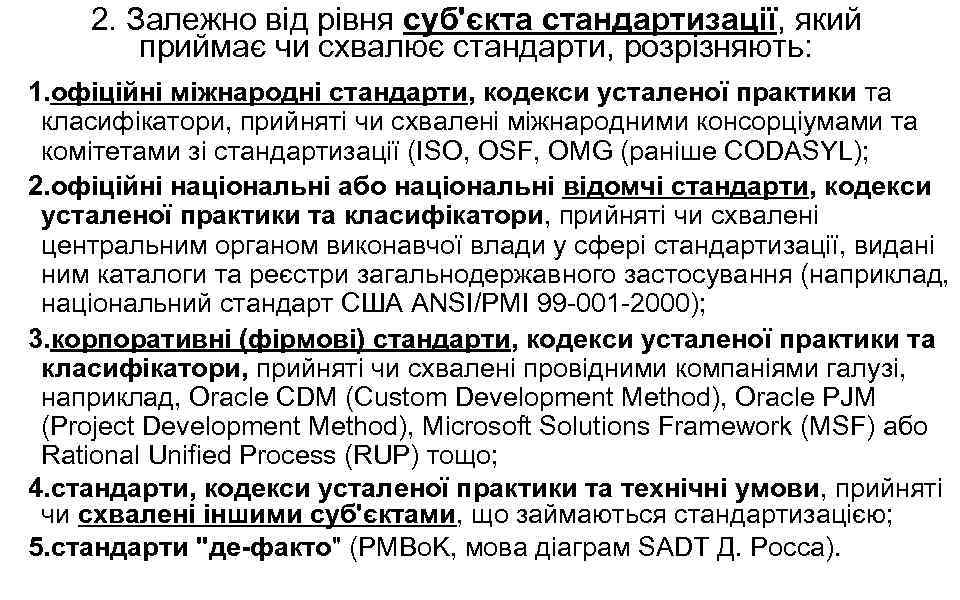 2. Залежно від рівня суб'єкта стандартизації, який приймає чи схвалює стандарти, розрізняють:

1.офіційні міжнародні стандарти, кодекси усталеної практики та класифікатори, прийняті чи схвалені міжнародними консорціумами та комітетами зі стандартизації (ISO, OSF, OMG (раніше CODASYL);

2.офіційні національні або національні відомчі стандарти, кодекси усталеної практики та класифікатори, прийняті чи схвалені центральним органом виконавчої влади у сфері стандартизації, видані ним каталоги та реєстри загальнодержавного застосування (наприклад, національний стандарт США ANSI/PMI 99-001-2000);

3.корпоративні (фірмові) стандарти, кодекси усталеної практики та класифікатори, прийняті чи схвалені провідними компаніями галузі, наприклад, Oracle CDM (Custom Development Method), Oracle PJM (Project Development Method), Microsoft Solutions Framework (MSF) або Rational Unified Process (RUP) тощо;

4.стандарти, кодекси усталеної практики та технічні умови, прийняті чи схвалені іншими суб'єктами, що займаються стандартизацією;

5.стандарти "де-факто" (PMBoK, мова діаграм SADT Д. Росса).